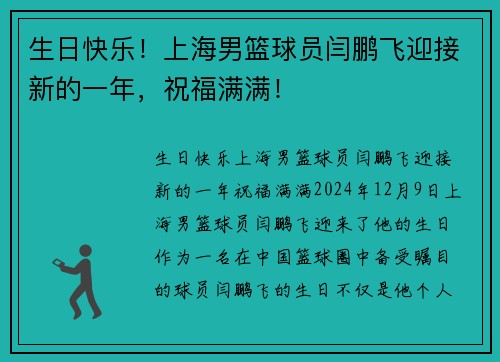 生日快乐！上海男篮球员闫鹏飞迎接新的一年，祝福满满！

生日快乐上海男篮球员闫鹏飞迎接新的一年祝福满满2024年12月9日上海男篮球员闫鹏飞迎来了他的生日作为一名在中国篮球圈中备受瞩目的球员闫鹏飞的生日不仅是他个人